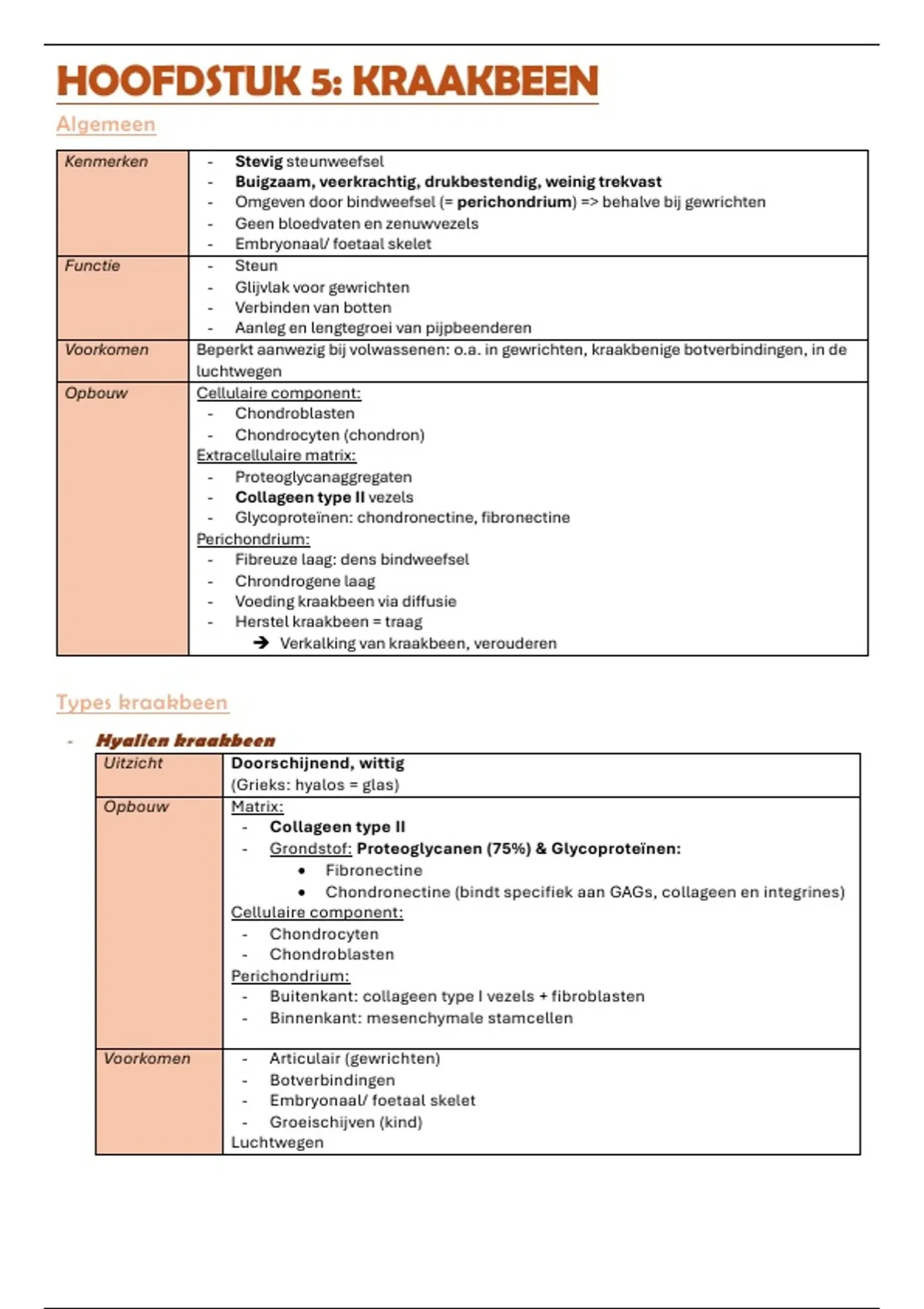 HOOFDSTUK 5: KRAAKBEEN

Algemeen

| Kenmerken | - Stevig steunweefsel<br>- Buigzaam, veerkrachtig, drukbestendig, weinig trekvast<br>- Omgeven door bindweefsel (= perichondrium) => behalve bij gewrichten<br>- Geen bloedvaten en zenuwvezels<br>- Embryonaal/ foetaal skelet |
|---|---|
| Functie | - Steun<br>- Glijvlak voor gewrichten<br>- Verbinden van botten<br>- Aanleg en lengtegroei van pijpbeenderen |
| Voorkomen | Beperkt aanwezig bij volwassenen: o.a. in gewrichten, kraakbenige botverbindingen, in de luchtwegen |
| Opbouw | Cellulaire component:<br>- Chondroblasten<br>- Chondrocyten (chondron)<br>Extracellulaire matrix:<br>- Proteoglycanaggregaten<br>- Collageen type II vezels<br>- Glycoproteïnen: chondronectine, fibronectine<br>Perichondrium:<br>- Fibreuze laag: dens bindweefsel<br>- Chrondrogene laag<br>- Voeding kraakbeen via diffusie<br>- Herstel kraakbeen = traag<br>➔ Verkalking van kraakbeen, verouderen |

Types kraakbeen

- Hyalien kraakbeen

| Uitzicht | Doorschijnend, wittig<br>(Grieks: hyalos = glas) |
|---|---|
| Opbouw | Matrix:<br>- Collageen type II<br>- Grondstof: Proteoglycanen (75%) & Glycoproteïnen:<br>• Fibronectine<br>• Chondronectine (bindt specifiek aan GAGs, collageen en integrines)<br>Cellulaire component:<br>- Chondrocyten<br>- Chondroblasten<br>Perichondrium:<br>- Buitenkant: collageen type I vezels + fibroblasten<br>- Binnenkant: mesenchymale stamcellen |
| Voorkomen | - Articulair (gewrichten)<br>- Botverbindingen<br>- Embryonaal/ foetaal skelet<br>- Groeischijven (kind)<br>Luchtwegen |